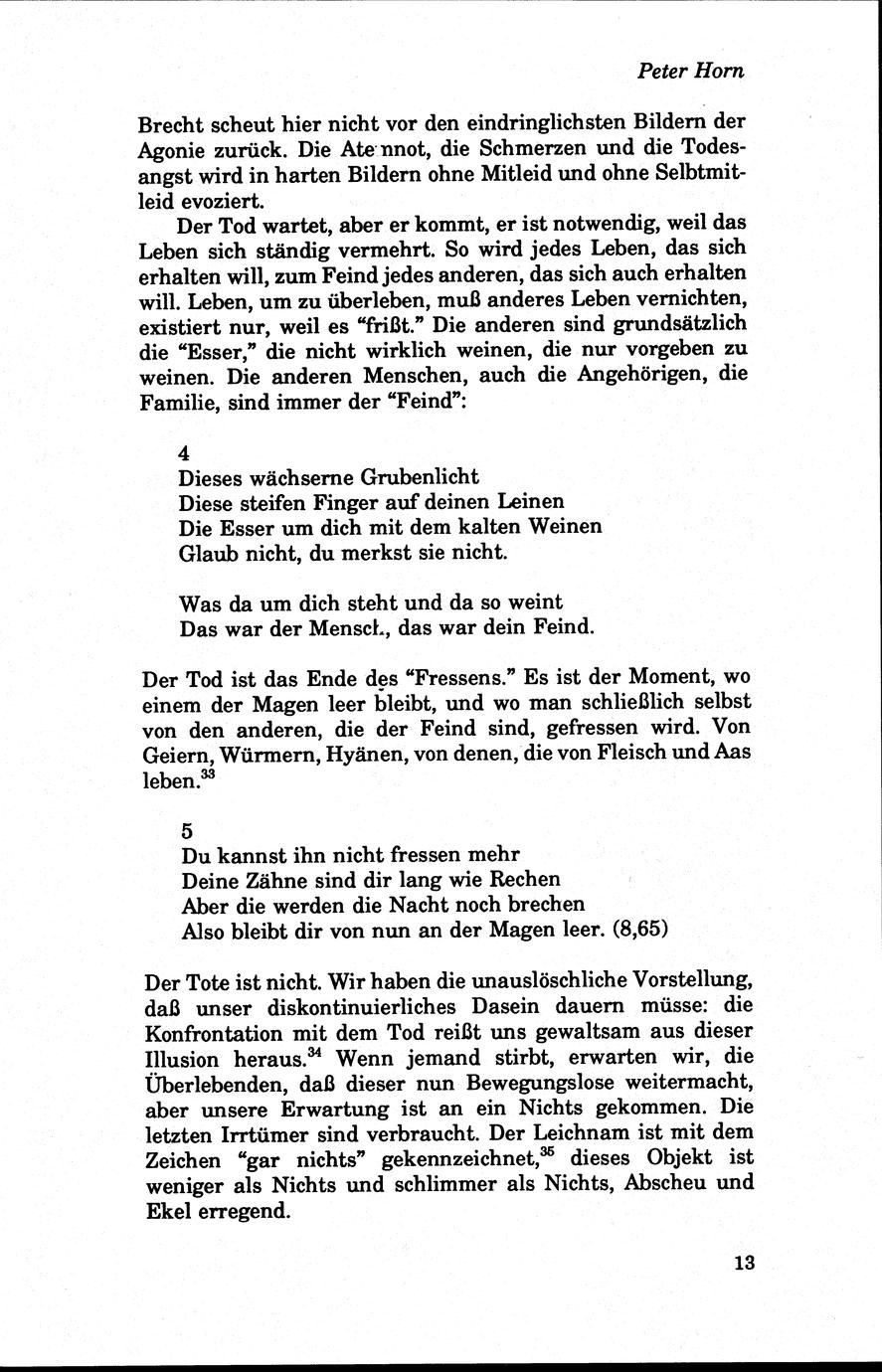 Peter Horn

Brecht scheut hier nicht vor den eindringlichsten Bildern der Agonie zurück. Die Ate nnot, die Schmerzen und die Todesangst wird in harten Bildern ohne Mitleid und ohne Selbtmitleid evoziert.

Der Tod wartet, aber er kommt, er ist notwendig, weil das Leben sich ständig vermehrt. So wird jedes Leben, das sich erhalten will, zum Feind jedes anderen, das sich auch erhalten will. Leben, um zu überleben, muß anderes Leben vernichten, existiert nur, weil es "frißt." Die anderen sind grundsätzlich die "Esser," die nicht wirklich weinen, die nur vorgeben zu weinen. Die anderen Menschen, auch die Angehörigen, die Familie, sind immer der "Feind":

4
Dieses wächserne Grubenlicht
Diese steifen Finger auf deinen Leinen
Die Esser um dich mit dem kalten Weinen
Glaub nicht, du merkst sie nicht.

Was da um dich steht und da so weint
Das war der Mensch, das war dein Feind.

Der Tod ist das Ende des "Fressens." Es ist der Moment, wo einem der Magen leer bleibt, und wo man schließlich selbst von den anderen, die der Feind sind, gefressen wird. Von Geiern, Würmern, Hyänen, von denen, die von Fleisch und Aas leben.$^{33}$

5
Du kannst ihn nicht fressen mehr
Deine Zähne sind dir lang wie Rechen
Aber die werden die Nacht noch brechen
Also bleibt dir von nun an der Magen leer. (8,65)

Der Tote ist nicht. Wir haben die unauslöschliche Vorstellung, daß unser diskontinuierliches Dasein dauern müsse: die Konfrontation mit dem Tod reißt uns gewaltsam aus dieser Illusion heraus.$^{34}$ Wenn jemand stirbt, erwarten wir, die Überlebenden, daß dieser nun Bewegungslose weitermacht, aber unsere Erwartung ist an ein Nichts gekommen. Die letzten Irrtümer sind verbraucht. Der Leichnam ist mit dem Zeichen "gar nichts" gekennzeichnet,$^{35}$ dieses Objekt ist weniger als Nichts und schlimmer als Nichts, Abscheu und Ekel erregend.

13